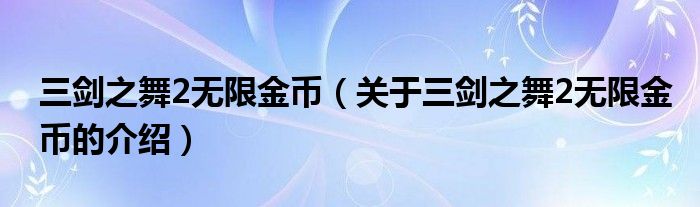 三剑之舞2无限金币（关于三剑之舞2无限金币的介绍）